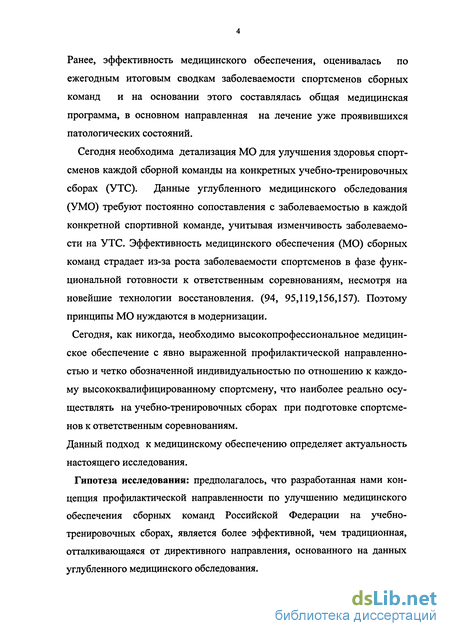 4

Ранее, эффективность медицинского обеспечения, оценивалась по ежегодным итоговым сводкам заболеваемости спортсменов сборных команд и на основании этого составлялась общая медицинская программа, в основном направленная на лечение уже проявившихся патологических состояний.

Сегодня необходима детализация МО для улучшения здоровья спортсменов каждой сборной команды на конкретных учебно-тренировочных сборах (УТС). Данные углубленного медицинского обследования (УМО) требуют постоянно сопоставления с заболеваемостью в каждой конкретной спортивной команде, учитывая изменчивость заболеваемости на УТС. Эффективность медицинского обеспечения (МО) сборных команд страдает из-за роста заболеваемости спортсменов в фазе функциональной готовности к ответственным соревнованиям, несмотря на новейшие технологии восстановления. (94, 95,119,156,157). Поэтому принципы МО нуждаются в модернизации.

Сегодня, как никогда, необходимо высокопрофессиональное медицинское обеспечение с явно выраженной профилактической направленностью и четко обозначенной индивидуальностью по отношению к каждому высококвалифицированному спортсмену, что наиболее реально осуществлять на учебно-тренировочных сборах при подготовке спортсменов к ответственным соревнованиям.

Данный подход к медицинскому обеспечению определяет актуальность настоящего исследования.

Гипотеза исследования: предполагалось, что разработанная нами концепция профилактической направленности по улучшению медицинского обеспечения сборных команд Российской Федерации на учебно-тренировочных сборах, является более эффективной, чем традиционная, отталкивающаяся от директивного направления, основанного на данных углубленного медицинского обследования.

dsLib.net
библиотека диссертаций